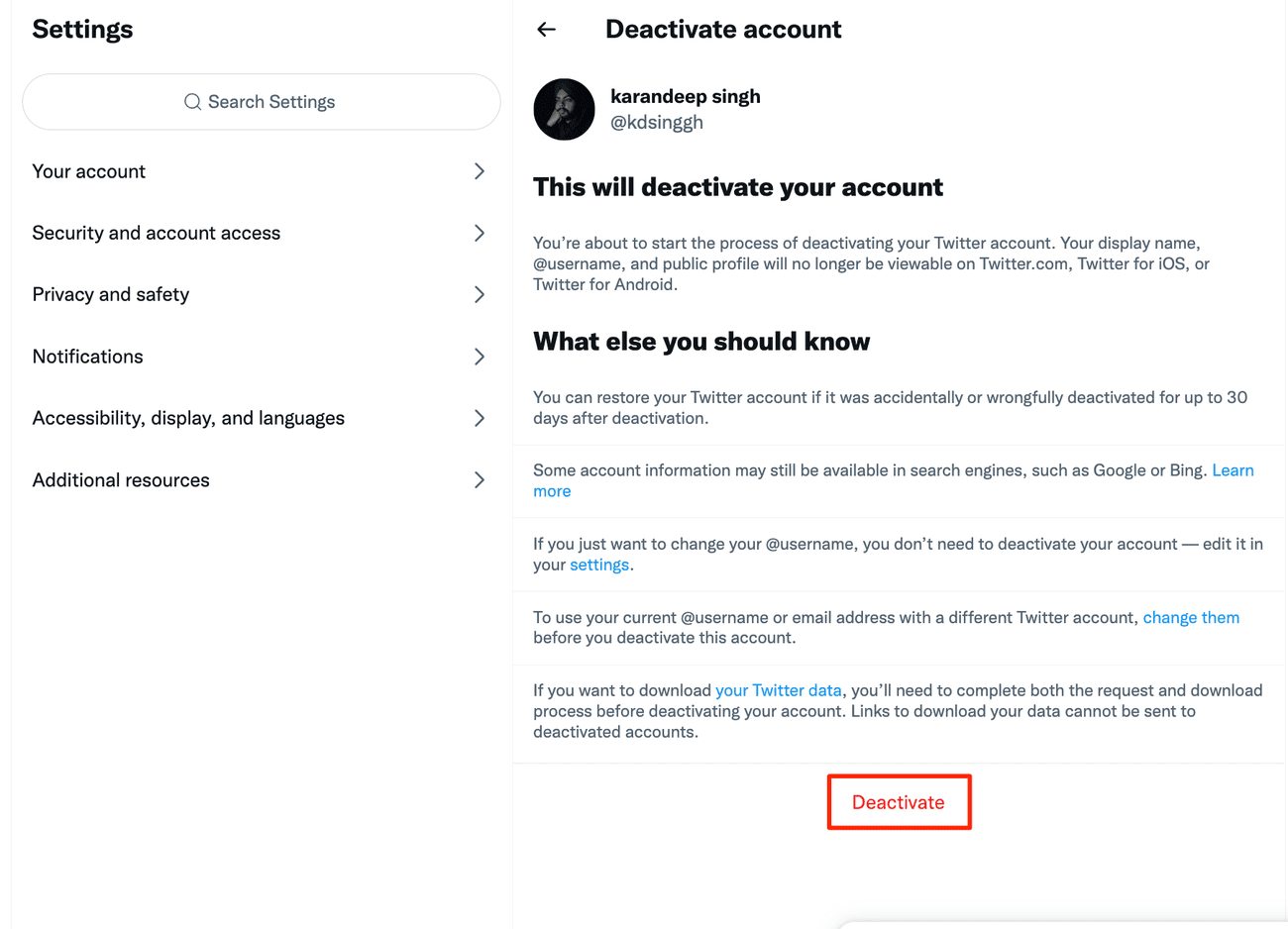 Settings

Search Settings

Your account

Security and account access

Privacy and safety

Notifications

Accessibility, display, and languages

Additional resources

Deactivate account

karandeep singh
@kdsinggh

This will deactivate your account

You're about to start the process of deactivating your Twitter account. Your display name, @username, and public profile will no longer be viewable on Twitter.com, Twitter for iOS, or Twitter for Android.

What else you should know

You can restore your Twitter account if it was accidentally or wrongfully deactivated for up to 30 days after deactivation.

Some account information may still be available in search engines, such as Google or Bing. Learn more

If you just want to change your @username, you don't need to deactivate your account — edit it in your settings.

To use your current @username or email address with a different Twitter account, change them before you deactivate this account.

If you want to download your Twitter data, you'll need to complete both the request and download process before deactivating your account. Links to download your data cannot be sent to deactivated accounts.

Deactivate